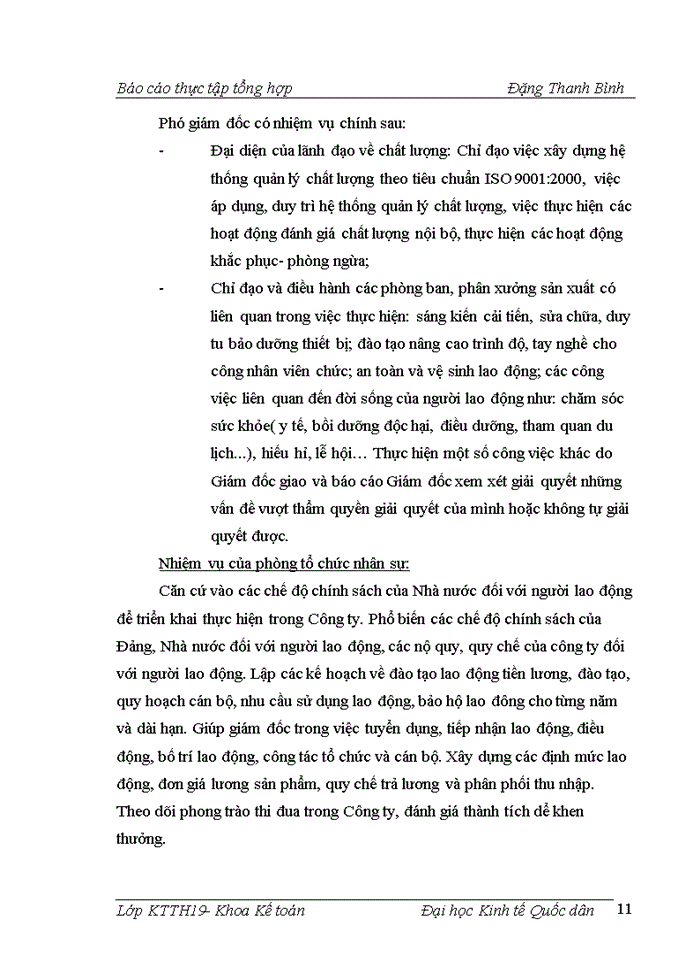 Báo cáo thực tập tổng hợp Đặng Thanh Bình

Phó giám đốc có nhiệm vụ chính sau:

- Đại diện của lãnh đạo về chất lượng: Chỉ đạo việc xây dựng hệ thống quản lý chất lượng theo tiêu chuẩn ISO 9001:2000, việc áp dụng, duy trì hệ thống quản lý chất lượng, việc thực hiện các hoạt động đánh giá chất lượng nội bộ, thực hiện các hoạt động khắc phục- phòng ngừa;

- Chỉ đạo và điều hành các phòng ban, phân xưởng sản xuất có liên quan trong việc thực hiện: sáng kiến cải tiến, sửa chữa, duy tu bảo dưỡng thiết bị; đào tạo nâng cao trình độ, tay nghề cho công nhân viên chức; an toàn và vệ sinh lao động; các công việc liên quan đến đời sống của người lao động như: chăm sóc sức khỏe( y tế, bồi dưỡng độc hại, điều dưỡng, tham quan du lịch...), hiếu hỉ, lễ hội… Thực hiện một số công việc khác do Giám đốc giao và báo cáo Giám đốc xem xét giải quyết những vấn đề vượt thẩm quyền giải quyết của mình hoặc không tự giải quyết được.

Nhiệm vụ của phòng tổ chức nhân sự:

Căn cứ vào các chế độ chính sách của Nhà nước đối với người lao động để triển khai thực hiện trong Công ty. Phổ biến các chế độ chính sách của Đảng, Nhà nước đối với người lao động, các nộ quy, quy chế của công ty đối với người lao động. Lập các kế hoạch về đào tạo lao động tiền lương, đào tạo, quy hoạch cán bộ, nhu cầu sử dụng lao động, bảo hộ lao đông cho từng năm và dài hạn. Giúp giám đốc trong việc tuyển dụng, tiếp nhận lao động, điều động, bố trí lao động, công tác tổ chức và cán bộ. Xây dựng các định mức lao động, đơn giá lương sản phẩm, quy chế trả lương và phân phối thu nhập. Theo dõi phong trào thi đua trong Công ty, đánh giá thành tích để khen thưởng.

Lớp KTTH19- Khoa Kế toán Đại học Kinh tế Quốc dân 11